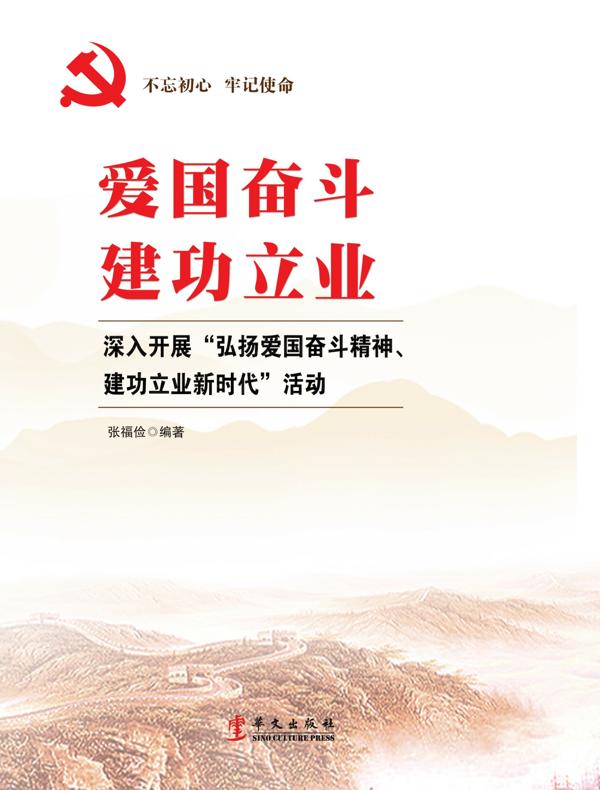 不忘初心 牢记使命

爱国奋斗
建功立业

深入开展“弘扬爱国奋斗精神、建功立业新时代”活动

张福俭◎编著

华文出版社
SINO CULTURE PRESS